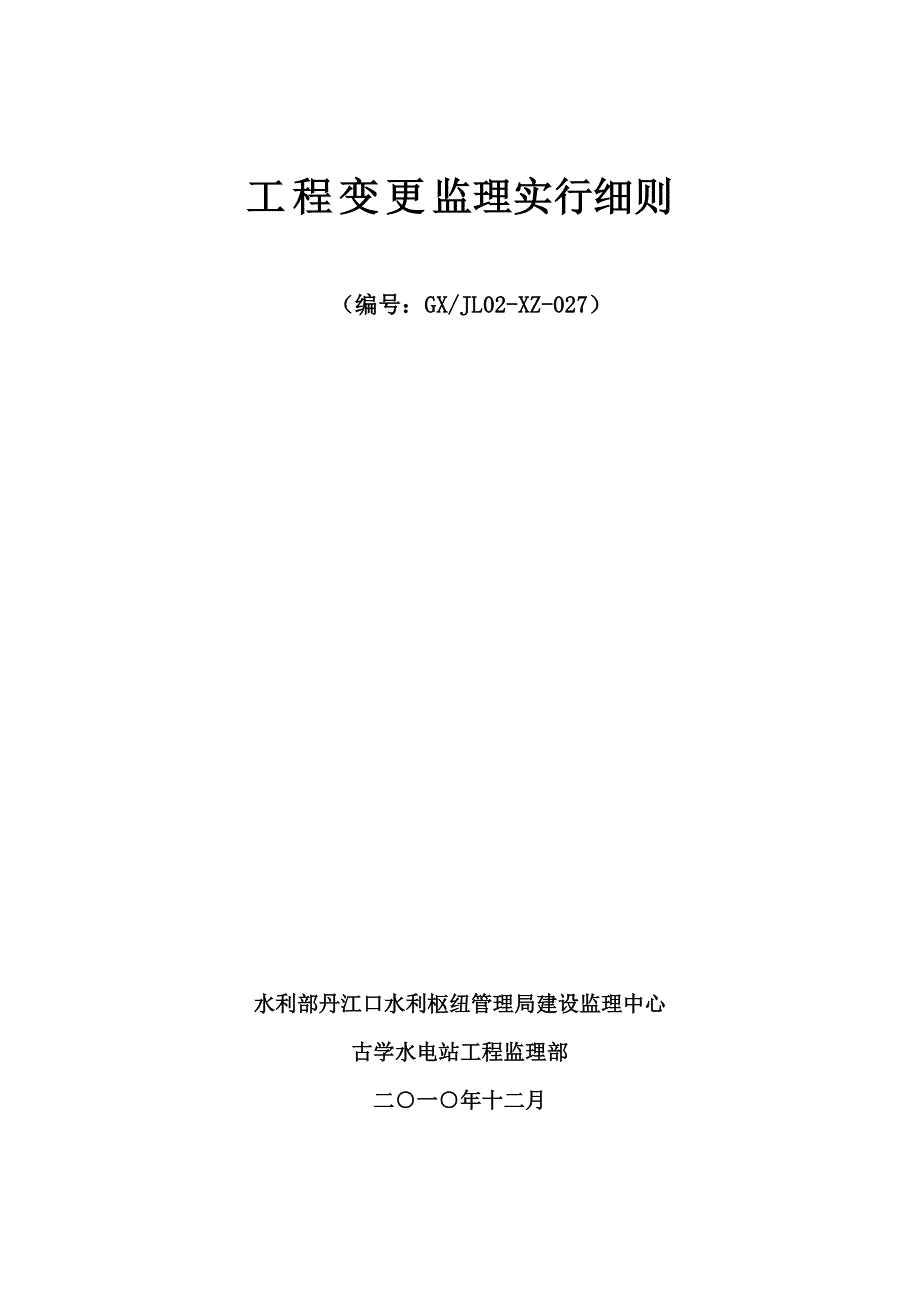 工程变更监理实行细则

（编号：GX/JL02-XZ-027）

水利部丹江口水利枢纽管理局建设监理中心

古学水电站工程监理部

二〇一〇年十二月